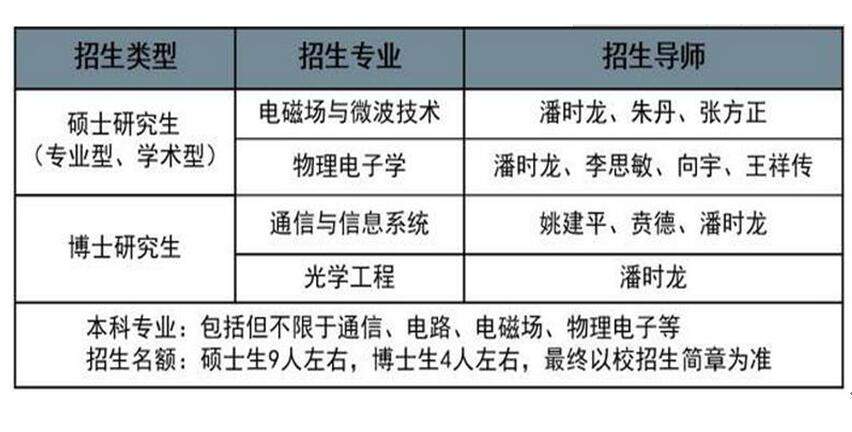 | 招生类型 | 招生专业 | 招生导师 |
|---|---|---|
| 硕士研究生（专业型、学术型） | 电磁场与微波技术 | 潘时龙、朱丹、张方正 |
|  | 物理电子学 | 潘时龙、李思敏、向宇、王祥传 |
| 博士研究生 | 通信与信息系统 | 姚建平、贲德、潘时龙 |
|  | 光学工程 | 潘时龙 |
| 本科专业：包括但不限于通信、电路、电磁场、物理电子等 招生名额：硕士生9人左右，博士生4人左右，最终以校招生简章为准 |  |  |